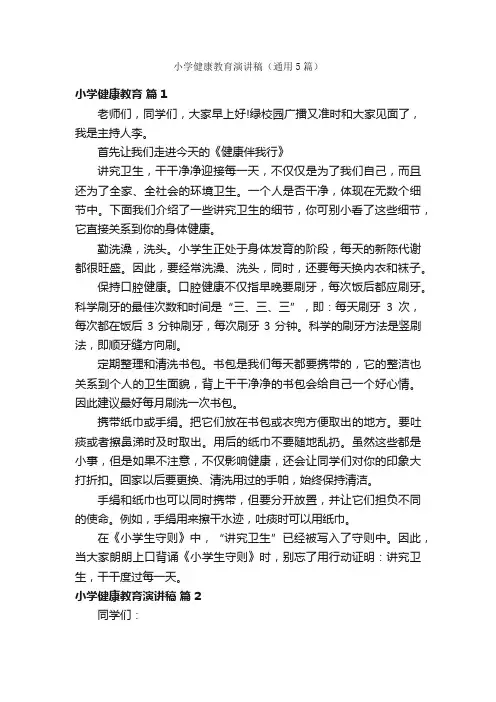 小学健康教育演讲稿（通用5篇）

小学健康教育 篇1

老师们，同学们，大家早上好!绿校园广播又准时和大家见面了，我是主持人李。

首先让我们走进今天的《健康伴我行》

讲究卫生，干干净净迎接每一天，不仅仅是为了我们自己，而且还为了全家、全社会的环境卫生。一个人是否干净，体现在无数个细节中。下面我们介绍了一些讲究卫生的细节，你可别小看了这些细节，它直接关系到你的身体健康。

勤洗澡，洗头。小学生正处于身体发育的阶段，每天的新陈代谢都很旺盛。因此，要经常洗澡、洗头，同时，还要每天换内衣和袜子。

保持口腔健康。口腔健康不仅指早晚要刷牙，每次饭后都应刷牙。科学刷牙的最佳次数和时间是“三、三、三”，即：每天刷牙 3 次，每次都在饭后 3 分钟刷牙，每次刷牙 3 分钟。科学的刷牙方法是竖刷法，即顺牙缝方向刷。

定期整理和清洗书包。书包是我们每天都要携带的，它的整洁也关系到个人的卫生面貌，背上干干净净的书包会给自己一个好心情。因此建议最好每月刷洗一次书包。

携带纸巾或手绢。把它们放在书包或衣兜方便取出的地方。要吐痰或者擦鼻涕时及时取出。用后的纸巾不要随地乱扔。虽然这些都是小事，但是如果不注意，不仅影响健康，还会让同学们对你的印象大打折扣。回家以后要更换、清洗用过的手帕，始终保持清洁。

手绢和纸巾也可以同时携带，但要分开放置，并让它们担负不同的使命。例如，手绢用来擦干水迹，吐痰时可以用纸巾。

在《小学生守则》中，“讲究卫生”已经被写入了守则中。因此，当大家朗朗上口背诵《小学生守则》时，别忘了用行动证明：讲究卫生，干干度过每一天。

小学健康教育演讲稿 篇2

同学们：